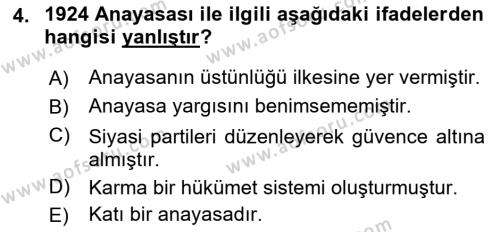 4. 1924 Anayasası ile ilgili aşağıdaki ifadelerden hangisi yanlıştır?

A) Anayasanın üstünlüğü ilkesine yer vermiştir.
B) Anayasa yargısını benimsememiştir.
C) Siyasi partileri düzenleyerek güvence altına almıştır.
D) Karma bir hükümet sistemi oluşturmuştur.
E) Katı bir anayasadır.

www.aofsoru.com